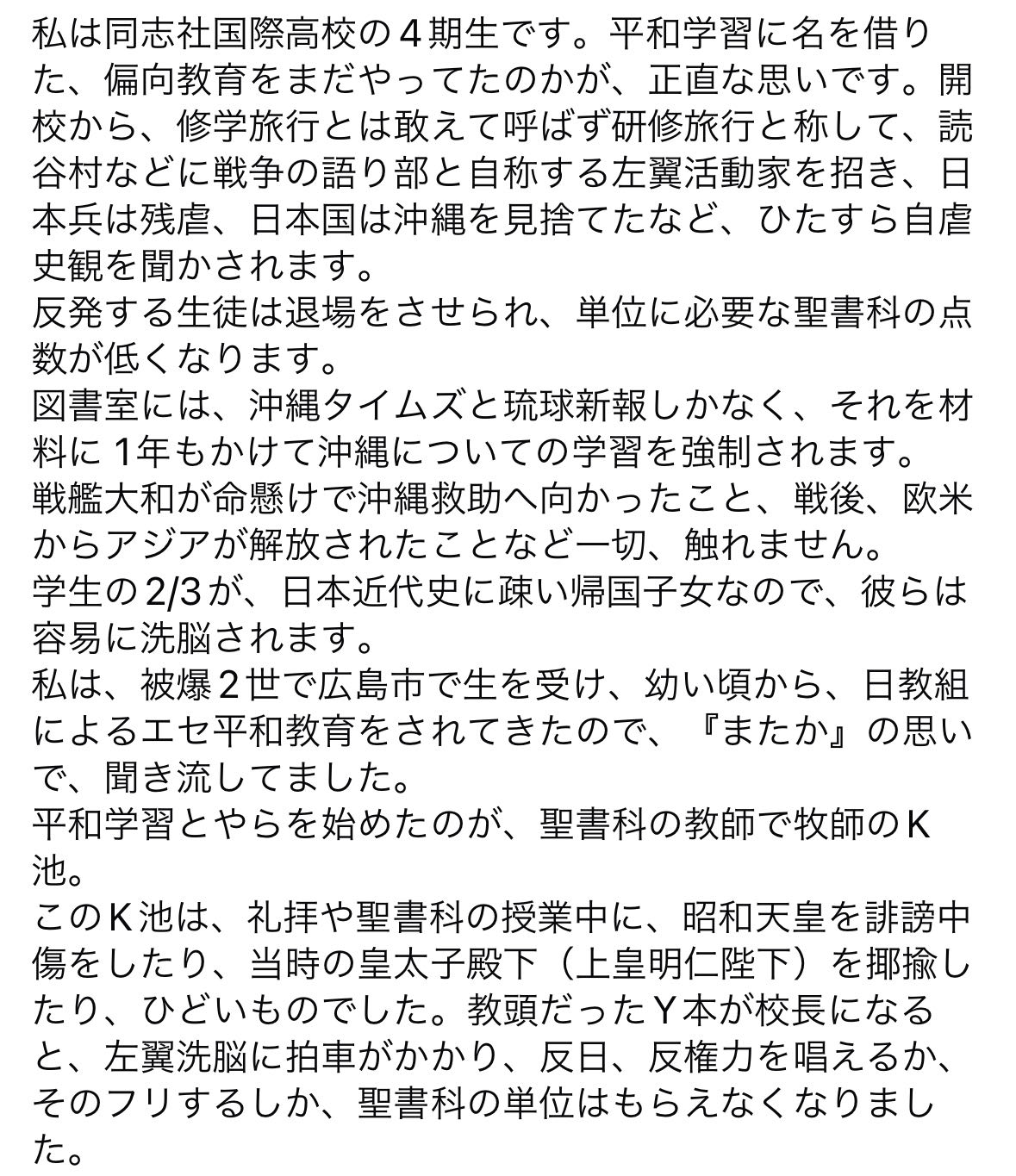 私は同志社国際高校の４期生です。平和学習に名を借りた、偏向教育をまだやってたのかが、正直な思いです。開校から、修学旅行とは敢えて呼ばず研修旅行と称して、読谷村などに戦争の語り部と自称する左翼活動家を招き、日本兵は残虐、日本国は沖縄を見捨てたなど、ひたすら自虐史観を聞かされます。
反発する生徒は退場をさせられ、単位に必要な聖書科の点数が低くなります。
図書室には、沖縄タイムズと琉球新報しかなく、それを材料に 1年もかけて沖縄についての学習を強制されます。
戦艦大和が命懸けで沖縄救助へ向かったこと、戦後、欧米からアジアが解放されたことなど一切、触れません。
学生の2/3が、日本近代史に疎い帰国子女なので、彼らは容易に洗脳されます。
私は、被爆２世で広島市で生を受け、幼い頃から、日教組によるエセ平和教育をされてきたので、『またか』の思いで、聞き流してました。
平和学習とやらを始めたのが、聖書科の教師で牧師のＫ池。
このＫ池は、礼拝や聖書科の授業中に、昭和天皇を誹謗中傷をしたり、当時の皇太子殿下（上皇明仁陛下）を揶揄したり、ひどいものでした。教頭だったＹ本が校長になると、左翼洗脳に拍車がかかり、反日、反権力を唱えるか、そのフリするしか、聖書科の単位はもらえなくなりました。